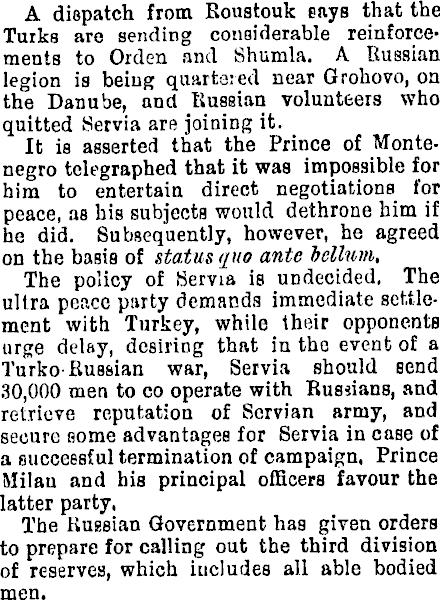 A dispatch from Roustouk says that the Turks are sending considerable reinforcements to Orden and Shumla. A Russian legion is being quartered near Grohovo, on the Danube, and Russian volunteers who quitted Servia are joining it.

It is asserted that the Prince of Montenegro telegraphed that it was impossible for him to entertain direct negotiations for peace, as his subjects would dethrone him if he did. Subsequently, however, he agreed on the basis of status quo ante bellum.

The policy of Servia is undecided. The ultra peace party demands immediate settlement with Turkey, while their opponents urge delay, desiring that in the event of a Turko-Russian war, Servia should send 30,000 men to co operate with Russians, and retrieve reputation of Servian army, and secure some advantages for Servia in case of a successful termination of campaign. Prince Milan and his principal officers favour the latter party.

The Russian Government has given orders to prepare for calling out the third division of reserves, which includes all able bodied men.